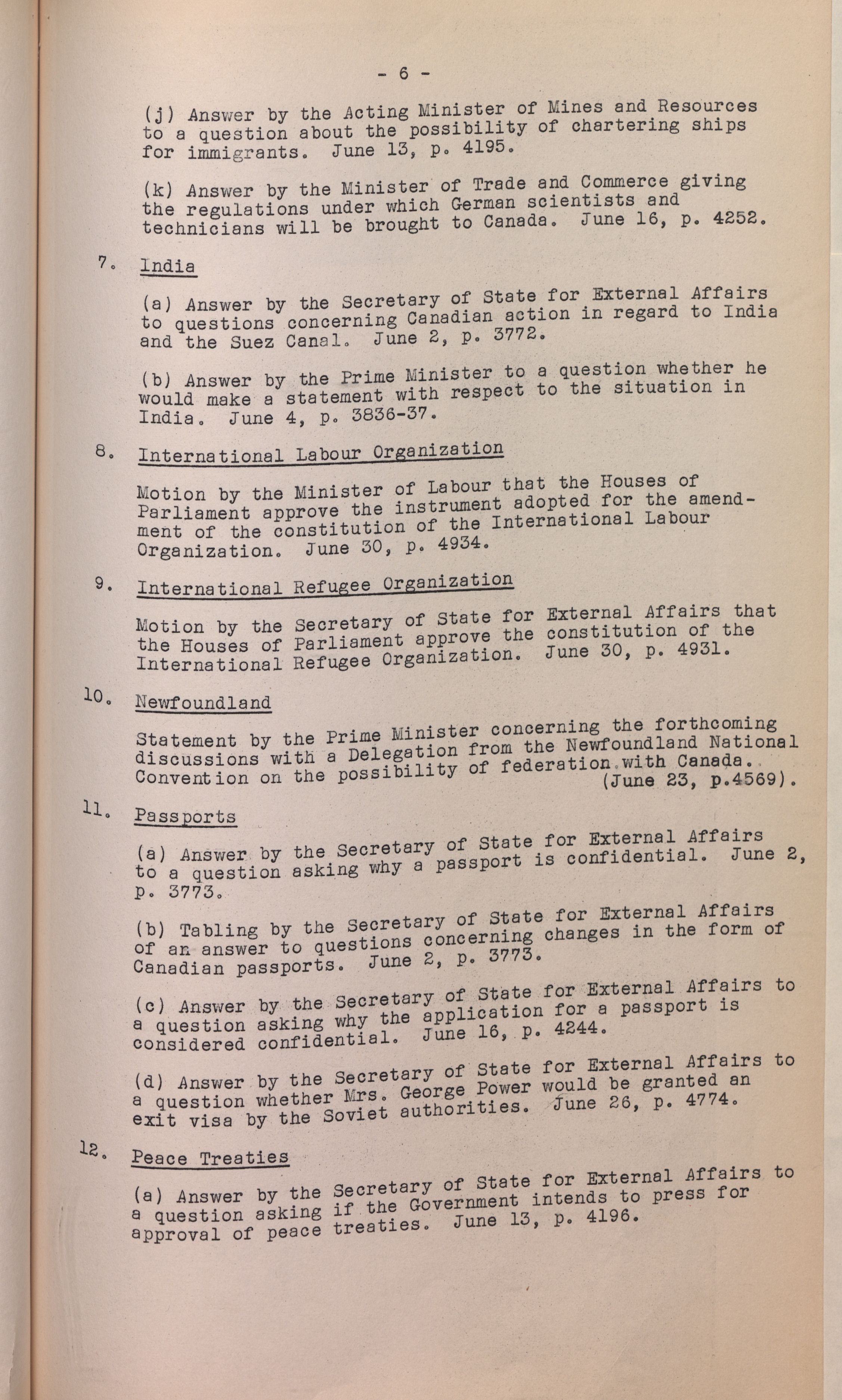 - 6 -

(j) Answer by the Acting Minister of Mines and Resources to a question about the possibility of chartering ships for immigrants. June 13, p. 4195.

(k) Answer by the Minister of Trade and Commerce giving the regulations under which German scientists and technicians will be brought to Canada. June 16, p. 4252.

7. India

(a) Answer by the Secretary of State for External Affairs to questions concerning Canadian action in regard to India and the Suez Canal. June 2, p. 3772.

(b) Answer by the Prime Minister to a question whether he would make a statement with respect to the situation in India. June 4, p. 3836-37.

8. International Labour Organization

Motion by the Minister of Labour that the Houses of Parliament approve the instrument adopted for the amendment of the constitution of the International Labour Organization. June 30, p. 4934.

9. International Refugee Organization

Motion by the Secretary of State for External Affairs that the Houses of Parliament approve the constitution of the International Refugee Organization. June 30, p. 4931.

10. Newfoundland

Statement by the Prime Minister concerning the forthcoming discussions with a Delegation from the Newfoundland National Convention on the possibility of federation with Canada. (June 23, p.4569).

11. Passports

(a) Answer by the Secretary of State for External Affairs to a question asking why a passport is confidential. June 2, p. 3773.

(b) Tabling by the Secretary of State for External Affairs of an answer to questions concerning changes in the form of Canadian passports. June 2, p. 3773.

(c) Answer by the Secretary of State for External Affairs to a question asking why the application for a passport is considered confidential. June 16, p. 4244.

(d) Answer by the Secretary of State for External Affairs to a question whether Mrs. George Power would be granted an exit visa by the Soviet authorities. June 26, p. 4774.

12. Peace Treaties

(a) Answer by the Secretary of State for External Affairs to a question asking if the Government intends to press for approval of peace treaties. June 13, p. 4196.